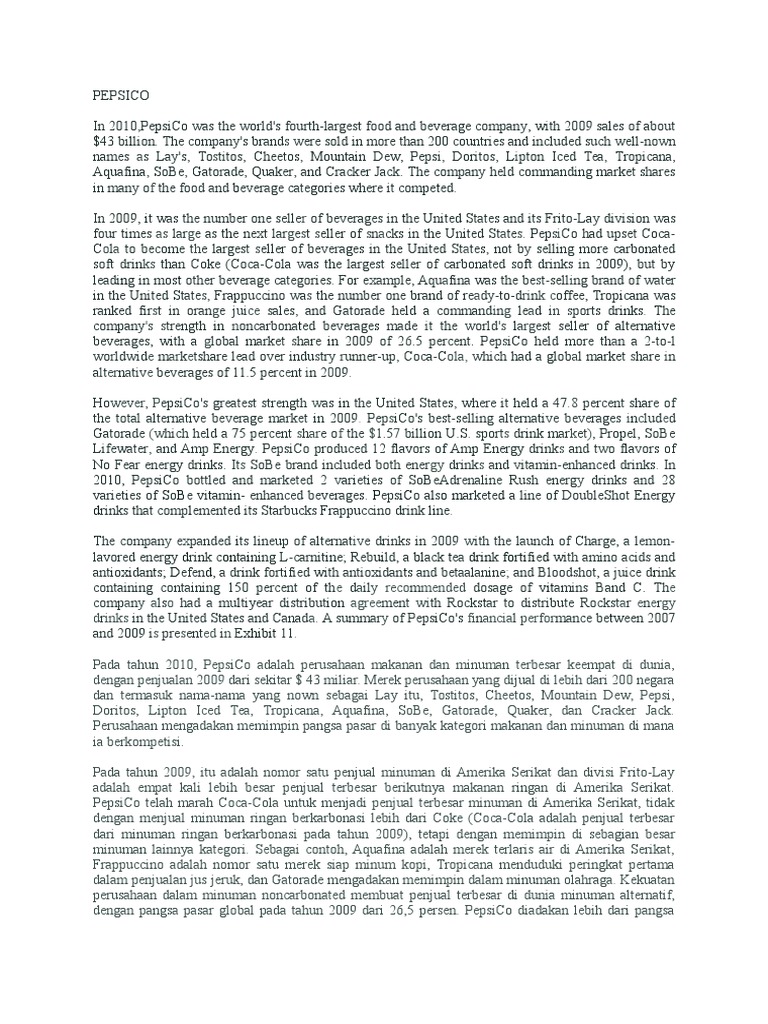 PEPSICO

In 2010,PepsiCo was the world's fourth-largest food and beverage company, with 2009 sales of about $43 billion. The company's brands were sold in more than 200 countries and included such well-nown names as Lay's, Tostitos, Cheetos, Mountain Dew, Pepsi, Doritos, Lipton Iced Tea, Tropicana, Aquafina, SoBe, Gatorade, Quaker, and Cracker Jack. The company held commanding market shares in many of the food and beverage categories where it competed.

In 2009, it was the number one seller of beverages in the United States and its Frito-Lay division was four times as large as the next largest seller of snacks in the United States. PepsiCo had upset Coca-Cola to become the largest seller of beverages in the United States, not by selling more carbonated soft drinks than Coke (Coca-Cola was the largest seller of carbonated soft drinks in 2009), but by leading in most other beverage categories. For example, Aquafina was the best-selling brand of water in the United States, Frappuccino was the number one brand of ready-to-drink coffee, Tropicana was ranked first in orange juice sales, and Gatorade held a commanding lead in sports drinks. The company's strength in noncarbonated beverages made it the world's largest seller of alternative beverages, with a global market share in 2009 of 26.5 percent. PepsiCo held more than a 2-to-l worldwide marketshare lead over industry runner-up, Coca-Cola, which had a global market share in alternative beverages of 11.5 percent in 2009.

However, PepsiCo's greatest strength was in the United States, where it held a 47.8 percent share of the total alternative beverage market in 2009. PepsiCo's best-selling alternative beverages included Gatorade (which held a 75 percent share of the $1.57 billion U.S. sports drink market), Propel, SoBe Lifewater, and Amp Energy. PepsiCo produced 12 flavors of Amp Energy drinks and two flavors of No Fear energy drinks. Its SoBe brand included both energy drinks and vitamin-enhanced drinks. In 2010, PepsiCo bottled and marketed 2 varieties of SoBeAdrenaline Rush energy drinks and 28 varieties of SoBe vitamin- enhanced beverages. PepsiCo also marketed a line of DoubleShot Energy drinks that complemented its Starbucks Frappuccino drink line.

The company expanded its lineup of alternative drinks in 2009 with the launch of Charge, a lemon-lavored energy drink containing L-carnitine; Rebuild, a black tea drink fortified with amino acids and antioxidants; Defend, a drink fortified with antioxidants and betaalanine; and Bloodshot, a juice drink containing containing 150 percent of the daily recommended dosage of vitamins Band C. The company also had a multiyear distribution agreement with Rockstar to distribute Rockstar energy drinks in the United States and Canada. A summary of PepsiCo's financial performance between 2007 and 2009 is presented in Exhibit 11.

Pada tahun 2010, PepsiCo adalah perusahaan makanan dan minuman terbesar keempat di dunia, dengan penjualan 2009 dari sekitar $ 43 miliar. Merek perusahaan yang dijual di lebih dari 200 negara dan termasuk nama-nama yang nown sebagai Lay itu, Tostitos, Cheetos, Mountain Dew, Pepsi, Doritos, Lipton Iced Tea, Tropicana, Aquafina, SoBe, Gatorade, Quaker, dan Cracker Jack. Perusahaan mengadakan memimpin pangsa pasar di banyak kategori makanan dan minuman di mana ia berkompetisi.

Pada tahun 2009, itu adalah nomor satu penjual minuman di Amerika Serikat dan divisi Frito-Lay adalah empat kali lebih besar penjual terbesar berikutnya makanan ringan di Amerika Serikat. PepsiCo telah marah Coca-Cola untuk menjadi penjual terbesar minuman di Amerika Serikat, tidak dengan menjual minuman ringan berkarbonasi lebih dari Coke (Coca-Cola adalah penjual terbesar dari minuman ringan berkarbonasi pada tahun 2009), tetapi dengan memimpin di sebagian besar minuman lainnya kategori. Sebagai contoh, Aquafina adalah merek terlaris air di Amerika Serikat, Frappuccino adalah nomor satu merek siap minum kopi, Tropicana menduduki peringkat pertama dalam penjualan jus jeruk, dan Gatorade mengadakan memimpin dalam minuman olahraga. Kekuatan perusahaan dalam minuman noncarbonated membuat penjual terbesar di dunia minuman alternatif, dengan pangsa pasar global pada tahun 2009 dari 26,5 persen. PepsiCo diadakan lebih dari pangsa